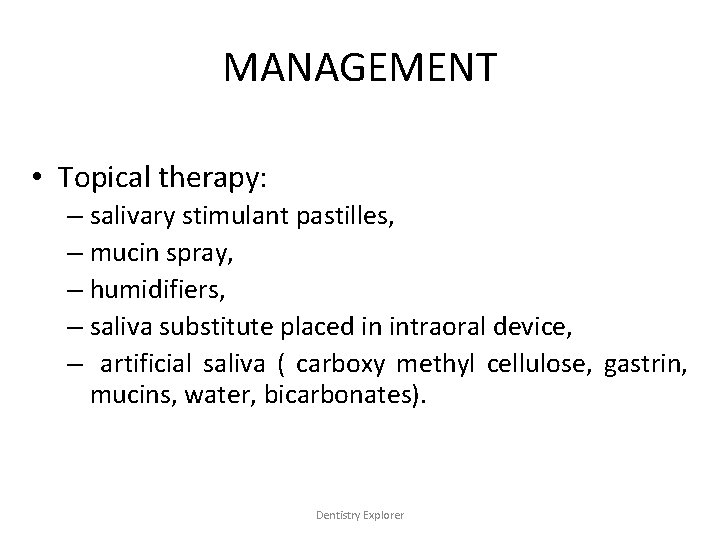 MANAGEMENT

• Topical therapy:
– salivary stimulant pastilles,
– mucin spray,
– humidifiers,
– saliva substitute placed in intraoral device,
– artificial saliva ( carboxy methyl cellulose, gastrin, mucins, water, bicarbonates).

Dentistry Explorer